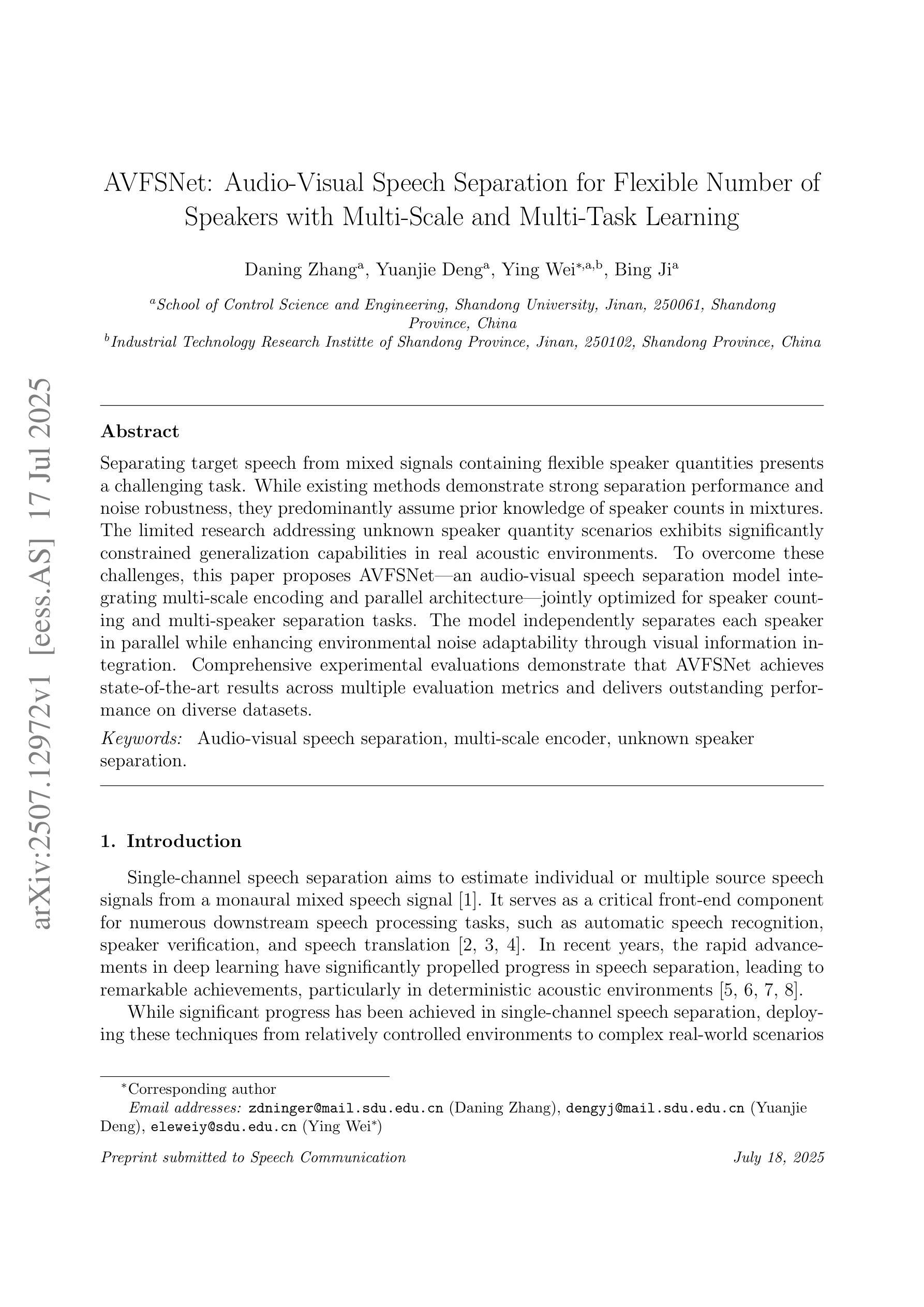 arXiv:2507.12972v1 [eess.AS] 17 Jul 2025

AVFSNet: Audio-Visual Speech Separation for Flexible Number of Speakers with Multi-Scale and Multi-Task Learning

Daning Zhang$^{a}$, Yuanjie Deng$^{a}$, Ying Wei$^{*,a,b}$, Bing Ji$^{a}$

$^{a}$School of Control Science and Engineering, Shandong University, Jinan, 250061, Shandong Province, China
$^{b}$Industrial Technology Research Institte of Shandong Province, Jinan, 250102, Shandong Province, China

Abstract

Separating target speech from mixed signals containing flexible speaker quantities presents a challenging task. While existing methods demonstrate strong separation performance and noise robustness, they predominantly assume prior knowledge of speaker counts in mixtures. The limited research addressing unknown speaker quantity scenarios exhibits significantly constrained generalization capabilities in real acoustic environments. To overcome these challenges, this paper proposes AVFSNet—an audio-visual speech separation model integrating multi-scale encoding and parallel architecture—jointly optimized for speaker counting and multi-speaker separation tasks. The model independently separates each speaker in parallel while enhancing environmental noise adaptability through visual information integration. Comprehensive experimental evaluations demonstrate that AVFSNet achieves state-of-the-art results across multiple evaluation metrics and delivers outstanding performance on diverse datasets.

Keywords: Audio-visual speech separation, multi-scale encoder, unknown speaker separation.

1. Introduction

Single-channel speech separation aims to estimate individual or multiple source speech signals from a monaural mixed speech signal [1]. It serves as a critical front-end component for numerous downstream speech processing tasks, such as automatic speech recognition, speaker verification, and speech translation [2, 3, 4]. In recent years, the rapid advancements in deep learning have significantly propelled progress in speech separation, leading to remarkable achievements, particularly in deterministic acoustic environments [5, 6, 7, 8].

While significant progress has been achieved in single-channel speech separation, deploying these techniques from relatively controlled environments to complex real-world scenarios

$^{*}$Corresponding author
Email addresses: zdninger@mail.sdu.edu.cn (Daning Zhang), dengyj@mail.sdu.edu.cn (Yuanjie Deng), eleweiy@sdu.edu.cn (Ying Wei$^{*}$)

Preprint submitted to Speech Communication July 18, 2025